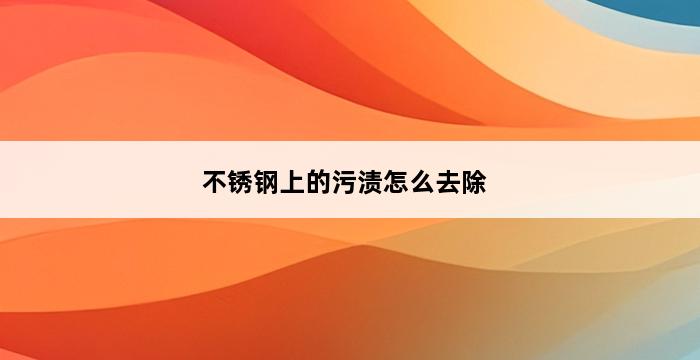 不锈钢上的污渍怎么去除